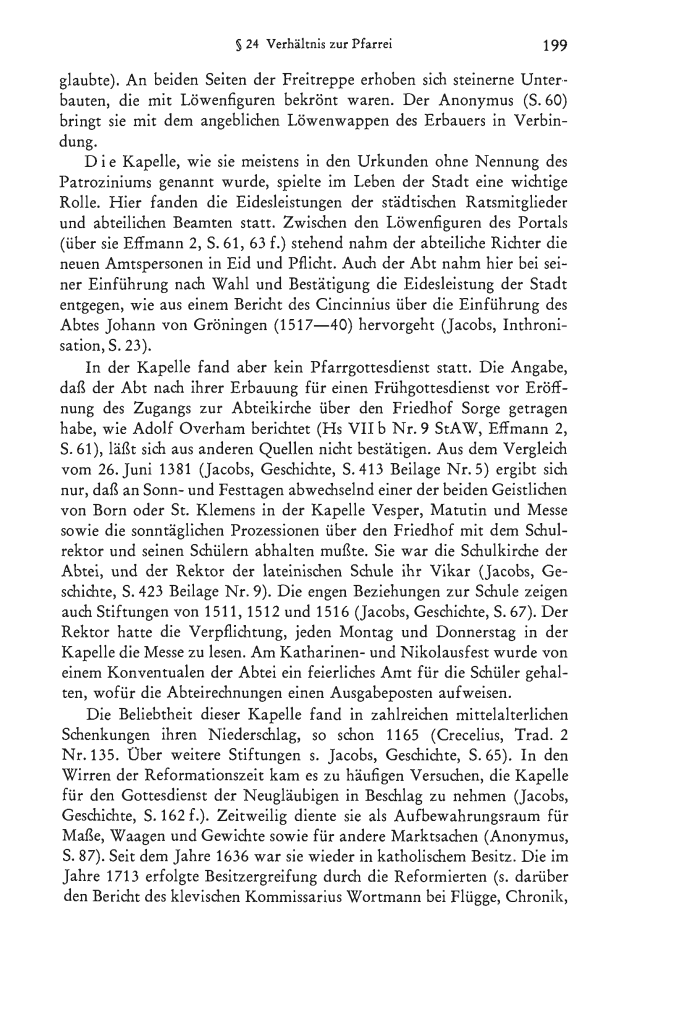 § 24 Verhältnis zur Pfarrei 199

glaubte). An beiden Seiten der Freitreppe erhoben sich steinerne Unterbauten, die mit Löwenfiguren bekrönt waren. Der Anonymus (S. 60) bringt sie mit dem angeblichen Löwenwappen des Erbauers in Verbindung.

Die Kapelle, wie sie meistens in den Urkunden ohne Nennung des Patroziniums genannt wurde, spielte im Leben der Stadt eine wichtige Rolle. Hier fanden die Eidesleistungen der städtischen Ratsmitglieder und abteilichen Beamten statt. Zwischen den Löwenfiguren des Portals (über sie Effmann 2, S. 61, 63 f.) stehend nahm der abteiliche Richter die neuen Amtspersonen in Eid und Pflicht. Auch der Abt nahm hier bei seiner Einführung nach Wahl und Bestätigung die Eidesleistung der Stadt entgegen, wie aus einem Bericht des Cincinnius über die Einführung des Abtes Johann von Gröningen (1517—40) hervorgeht (Jacobs, Inthronisation, S. 23).

In der Kapelle fand aber kein Pfarrgottesdienst statt. Die Angabe, daß der Abt nach ihrer Erbauung für einen Frühgottesdienst vor Eröffnung des Zugangs zur Abteikirche über den Friedhof Sorge getragen habe, wie Adolf Overham berichtet (Hs VII b Nr. 9 StAW, Effmann 2, S. 61), läßt sich aus anderen Quellen nicht bestätigen. Aus dem Vergleich vom 26. Juni 1381 (Jacobs, Geschichte, S. 413 Beilage Nr. 5) ergibt sich nur, daß an Sonn- und Festtagen abwechselnd einer der beiden Geistlichen von Born oder St. Klemens in der Kapelle Vesper, Matutin und Messe sowie die sonntäglichen Prozessionen über den Friedhof mit dem Schulrektor und seinen Schülern abhalten mußte. Sie war die Schulkirche der Abtei, und der Rektor der lateinischen Schule ihr Vikar (Jacobs, Geschichte, S. 423 Beilage Nr. 9). Die engen Beziehungen zur Schule zeigen auch Stiftungen von 1511, 1512 und 1516 (Jacobs, Geschichte, S. 67). Der Rektor hatte die Verpflichtung, jeden Montag und Donnerstag in der Kapelle die Messe zu lesen. Am Katharinen- und Nikolausfest wurde von einem Konventualen der Abtei ein feierliches Amt für die Schüler gehalten, wofür die Abteirechnungen einen Ausgabeposten aufweisen.

Die Beliebtheit dieser Kapelle fand in zahlreichen mittelalterlichen Schenkungen ihren Niederschlag, so schon 1165 (Crecelius, Trad. 2 Nr. 135. Über weitere Stiftungen s. Jacobs, Geschichte, S. 65). In den Wirren der Reformationszeit kam es zu häufigen Versuchen, die Kapelle für den Gottesdienst der Neugläubigen in Beschlag zu nehmen (Jacobs, Geschichte, S. 162 f.). Zeitweilig diente sie als Aufbewahrungsraum für Maße, Waagen und Gewichte sowie für andere Marktsachen (Anonymus, S. 87). Seit dem Jahre 1636 war sie wieder in katholischem Besitz. Die im Jahre 1713 erfolgte Besitzergreifung durch die Reformierten (s. darüber den Bericht des klevischen Kommissarius Wortmann bei Flügge, Chronik,